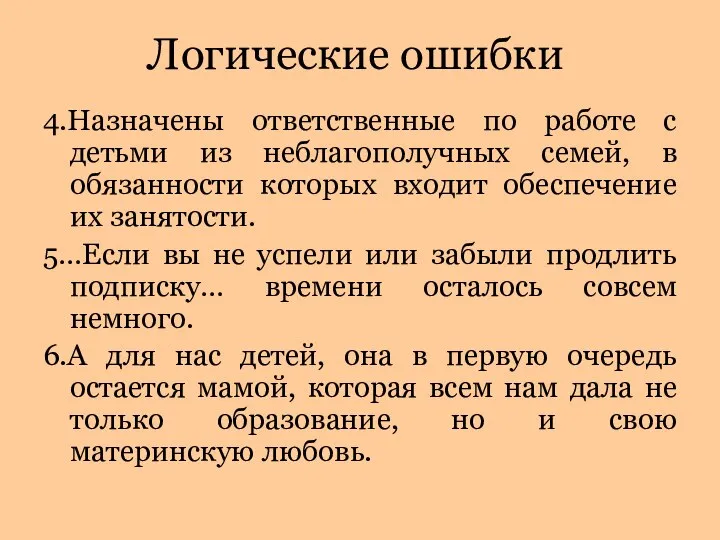 Логические ошибки

4.Назначены ответственные по работе с детьми из неблагополучных семей, в обязанности которых входит обеспечение их занятости.

5...Если вы не успели или забыли продлить подписку... времени осталось совсем немного.

6.А для нас детей, она в первую очередь остается мамой, которая всем нам дала не только образование, но и свою материнскую любовь.